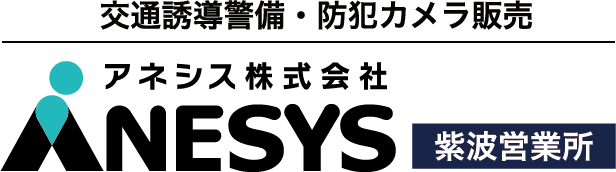 交通誘導警備・防犯カメラ販売

アネシス株式会社

ANESYS

紫波営業所